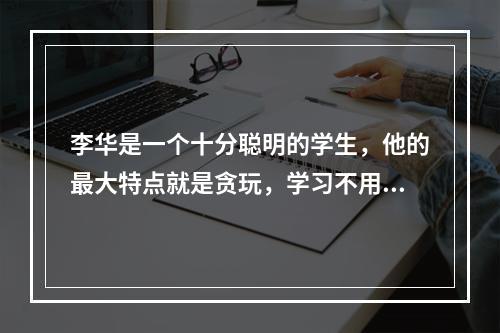 李华是一个十分聪明的学生，他的最大特点就是贪玩，学习不用...